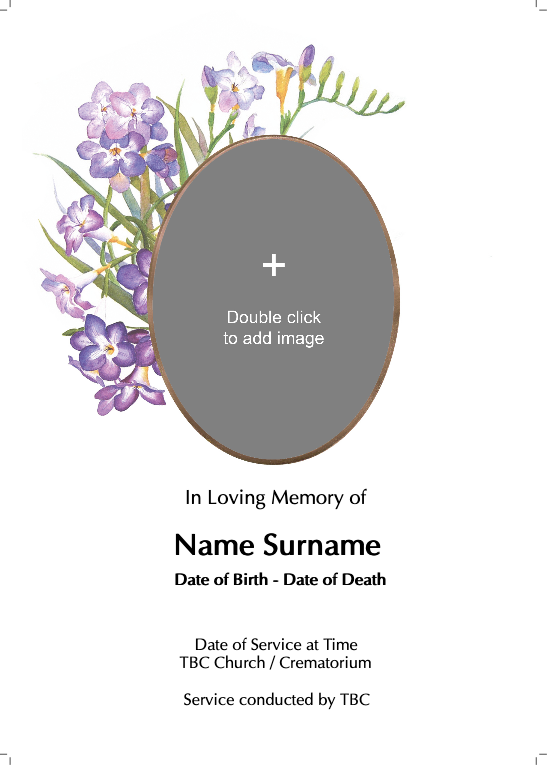 +
Double click
to add image

In Loving Memory of

Name Surname

Date of Birth - Date of Death

Date of Service at Time
TBC Church / Crematorium

Service conducted by TBC